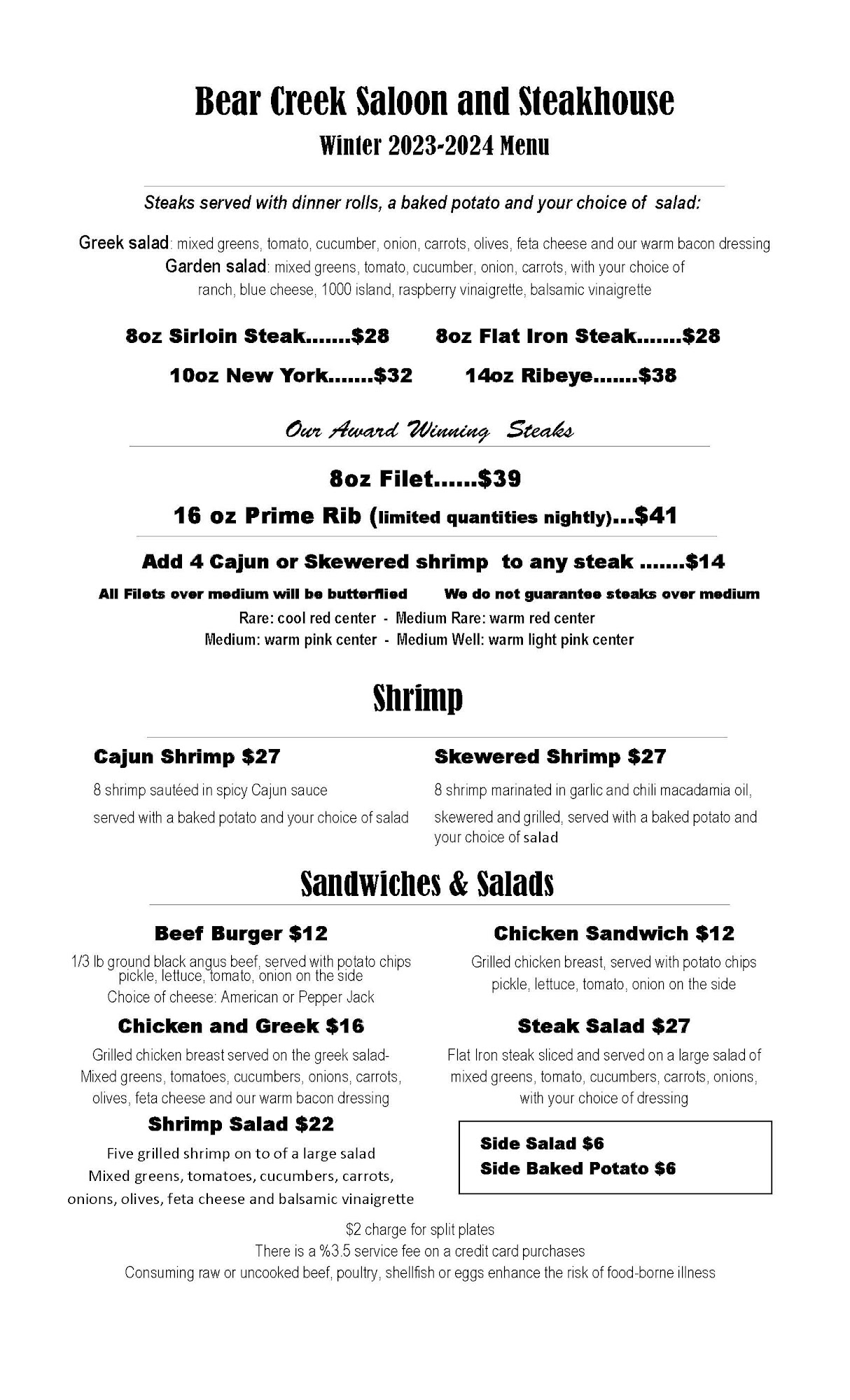 Bear Creek Saloon and Steakhouse

Winter 2023-2024 Menu

Steaks served with dinner rolls, a baked potato and your choice of salad:

Greek salad: mixed greens, tomato, cucumber, onion, carrots, olives, feta cheese and our warm bacon dressing
Garden salad: mixed greens, tomato, cucumber, onion, carrots, with your choice of ranch, blue cheese, 1000 island, raspberry vinaigrette, balsamic vinaigrette

8oz Sirloin Steak.......$28   8oz Flat Iron Steak.......$28

10oz New York.......$32   14oz Ribeye.......$38

Our Award Winning Steaks

8oz Filet......$39

16 oz Prime Rib (limited quantities nightly)...$41

Add 4 Cajun or Skewered shrimp to any steak .......$14

All Filets over medium will be butterflied   We do not guarantee steaks over medium

Rare: cool red center - Medium Rare: warm red center
Medium: warm pink center - Medium Well: warm light pink center

Shrimp

Cajun Shrimp $27

8 shrimp sautéed in spicy Cajun sauce

served with a baked potato and your choice of salad

Skewered Shrimp $27

8 shrimp marinated in garlic and chili macadamia oil,

skewered and grilled, served with a baked potato and your choice of salad

Sandwiches & Salads

Beef Burger $12

1/3 lb ground black angus beef, served with potato chips pickle, lettuce, tomato, onion on the side
Choice of cheese: American or Pepper Jack

Chicken and Greek $16

Grilled chicken breast served on the greek salad-
Mixed greens, tomatoes, cucumbers, onions, carrots, olives, feta cheese and our warm bacon dressing

Shrimp Salad $22

Five grilled shrimp on to of a large salad
Mixed greens, tomatoes, cucumbers, carrots, onions, olives, feta cheese and balsamic vinaigrette

Chicken Sandwich $12

Grilled chicken breast, served with potato chips pickle, lettuce, tomato, onion on the side

Steak Salad $27

Flat Iron steak sliced and served on a large salad of mixed greens, tomato, cucumbers, carrots, onions, with your choice of dressing

Side Salad $6
Side Baked Potato $6

$2 charge for split plates
There is a %3.5 service fee on a credit card purchases
Consuming raw or uncooked beef, poultry, shellfish or eggs enhance the risk of food-borne illness